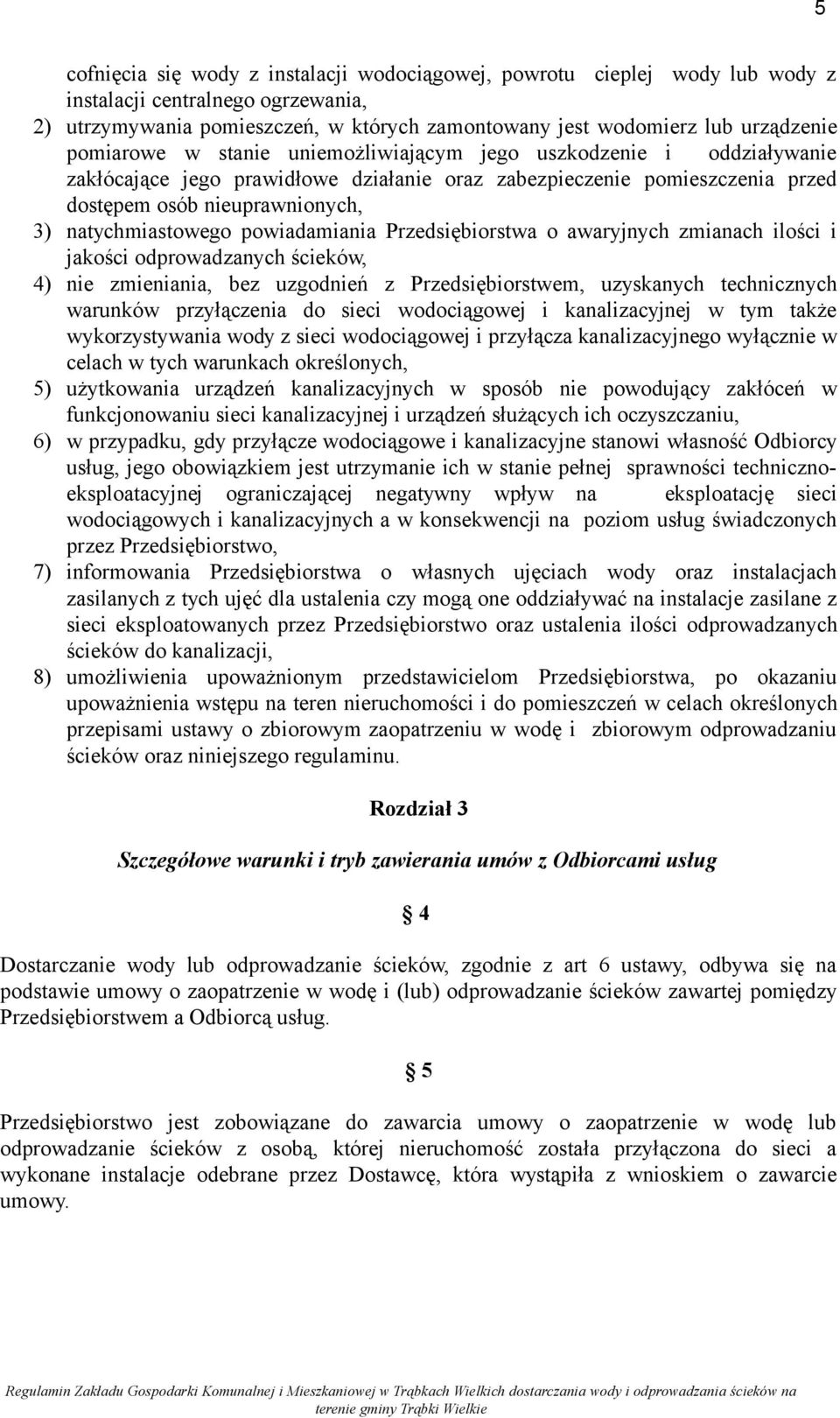 5

cofnięcia się wody z instalacji wodociągowej, powrotu cieplej wody lub wody z instalacji centralnego ogrzewania,

2) utrzymywania pomieszczeń, w których zamontowany jest wodomierz lub urządzenie pomiarowe w stanie uniemożliwiającym jego uszkodzenie i oddziaływanie zakłócające jego prawidłowe działanie oraz zabezpieczenie pomieszczenia przed dostępem osób nieuprawnionych,

3) natychmiastowego powiadamiania Przedsiębiorstwa o awaryjnych zmianach ilości i jakości odprowadzanych ścieków,

4) nie zmieniania, bez uzgodnień z Przedsiębiorstwem, uzyskanych technicznych warunków przyłączenia do sieci wodociągowej i kanalizacyjnej w tym także wykorzystywania wody z sieci wodociągowej i przyłącza kanalizacyjnego wyłącznie w celach w tych warunkach określonych,

5) użytkowania urządzeń kanalizacyjnych w sposób nie powodujący zakłóceń w funkcjonowaniu sieci kanalizacyjnej i urządzeń służących ich oczyszczaniu,

6) w przypadku, gdy przyłącze wodociągowe i kanalizacyjne stanowi własność Odbiorcy usług, jego obowiązkiem jest utrzymanie ich w stanie pełnej sprawności techniczno-eksploatacyjnej ograniczającej negatywny wpływ na eksploatację sieci wodociągowych i kanalizacyjnych a w konsekwencji na poziom usług świadczonych przez Przedsiębiorstwo,

7) informowania Przedsiębiorstwa o własnych ujęciach wody oraz instalacjach zasilanych z tych ujęć dla ustalenia czy mogą one oddziaływać na instalacje zasilane z sieci eksploatowanych przez Przedsiębiorstwo oraz ustalenia ilości odprowadzanych ścieków do kanalizacji,

8) umożliwienia upoważnionym przedstawicielom Przedsiębiorstwa, po okazaniu upoważnienia wstępu na teren nieruchomości i do pomieszczeń w celach określonych przepisami ustawy o zbiorowym zaopatrzeniu w wodę i zbiorowym odprowadzaniu ścieków oraz niniejszego regulaminu.

Rozdział 3

Szczegółowe warunki i tryb zawierania umów z Odbiorcami usług

§ 4

Dostarczanie wody lub odprowadzanie ścieków, zgodnie z art 6 ustawy, odbywa się na podstawie umowy o zaopatrzenie w wodę i (lub) odprowadzanie ścieków zawartej pomiędzy Przedsiębiorstwem a Odbiorcą usług.

§ 5

Przedsiębiorstwo jest zobowiązane do zawarcia umowy o zaopatrzenie w wodę lub odprowadzanie ścieków z osobą, której nieruchomość została przyłączona do sieci a wykonane instalacje odebrane przez Dostawcę, która wystąpiła z wnioskiem o zawarcie umowy.

Regulamin Zakładu Gospodarki Komunalnej i Mieszkaniowej w Trąbkach Wielkich dostarczania wody i odprowadzania ścieków na terenie gminy Trąbki Wielkie